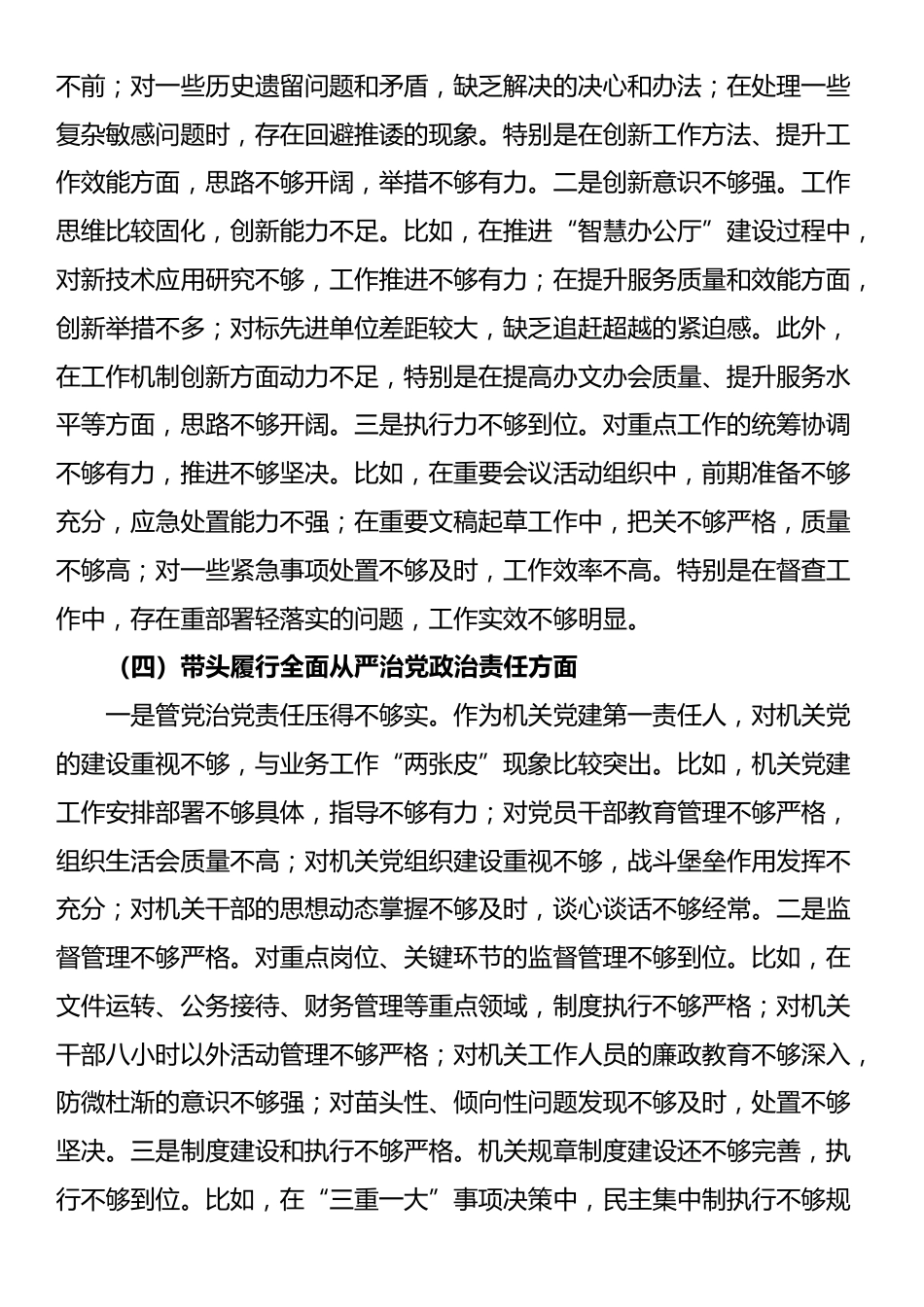 不前；对一些历史遗留问题和矛盾，缺乏解决的决心和办法；在处理一些复杂敏感问题时，存在回避推诿的现象。特别是在创新工作方法、提升工作效能方面，思路不够开阔，举措不够有力。二是创新意识不够强。工作思维比较固化，创新能力不足。比如，在推进“智慧办公厅”建设过程中，对新技术应用研究不够，工作推进不够有力；在提升服务质量和效能方面，创新举措不多；对标先进单位差距较大，缺乏追赶超越的紧迫感。此外，在工作机制创新方面动力不足，特别是在提高办文办会质量、提升服务水平等方面，思路不够开阔。三是执行力不够到位。对重点工作的统筹协调不够有力，推进不够坚决。比如，在重要会议活动组织中，前期准备不够充分，应急处置能力不强；在重要文稿起草工作中，把关不够严格，质量不够高；对一些紧急事项处置不够及时，工作效率不高。特别是在督查工作中，存在重部署轻落实的问题，工作实效不够明显。

（四）带头履行全面从严治党政治责任方面

一是管党治党责任压得不够实。作为机关党建第一责任人，对机关党的建设重视不够，与业务工作“两张皮”现象比较突出。比如，机关党建工作安排部署不够具体，指导不够有力；对党员干部教育管理不够严格，组织生活会质量不高；对机关党组织建设重视不够，战斗堡垒作用发挥不充分；对机关干部的思想动态掌握不够及时，谈心谈话不够经常。二是监督管理不够严格。对重点岗位、关键环节的监督管理不够到位。比如，在文件运转、公务接待、财务管理等重点领域，制度执行不够严格；对机关干部八小时以外活动管理不够严格；对机关工作人员的廉政教育不够深入，防微杜渐的意识不够强；对苗头性、倾向性问题发现不够及时，处置不够坚决。三是制度建设和执行不够严格。机关规章制度建设还不够完善，执行不够到位。比如，在“三重一大”事项决策中，民主集中制执行不够规